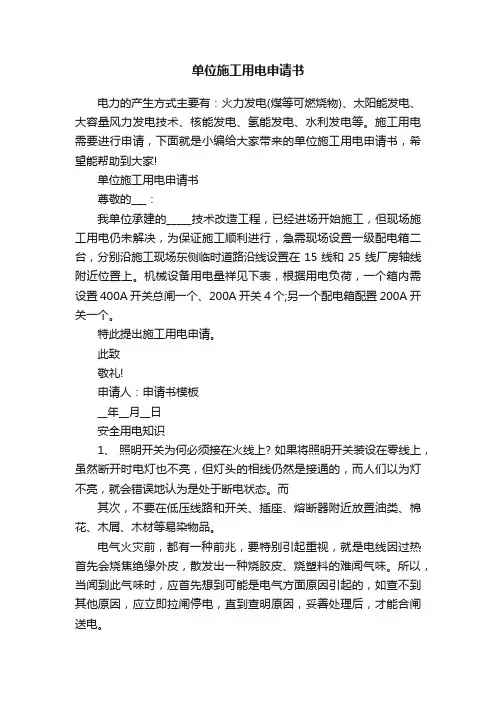 单位施工用电申请书

电力的产生方式主要有：火力发电(煤等可燃烧物)、太阳能发电、大容量风力发电技术、核能发电、氢能发电、水利发电等。施工用电需要进行申请，下面就是小编给大家带来的单位施工用电申请书，希望能帮助到大家!

单位施工用电申请书

尊敬的___：

我单位承建的_____技术改造工程，已经进场开始施工，但现场施工用电仍未解决，为保证施工顺利进行，急需现场设置一级配电箱二台，分别沿施工现场东侧临时道路沿线设置在 15 线和 25 线厂房轴线附近位置上。机械设备用电量祥见下表，根据用电负荷，一个箱内需设置 400A 开关总闸一个、200A 开关 4 个;另一个配电箱配置 200A 开关一个。

特此提出施工用电申请。

此致

敬礼!

申请人：申请书模板

__年__月__日

安全用电知识

1、 照明开关为何必须接在火线上? 如果将照明开关装设在零线上，虽然断开时电灯也不亮，但灯头的相线仍然是接通的，而人们以为灯不亮，就会错误地认为是处于断电状态。而

其次，不要在低压线路和开关、插座、熔断器附近放置油类、棉花、木屑、木材等易染物品。

电气火灾前，都有一种前兆，要特别引起重视，就是电线因过热首先会烧焦绝缘外皮，散发出一种烧胶皮、烧塑料的难闻气味。所以，当闻到此气味时，应首先想到可能是电气方面原因引起的，如查不到其他原因，应立即拉闸停电，直到查明原因，妥善处理后，才能合闸送电。